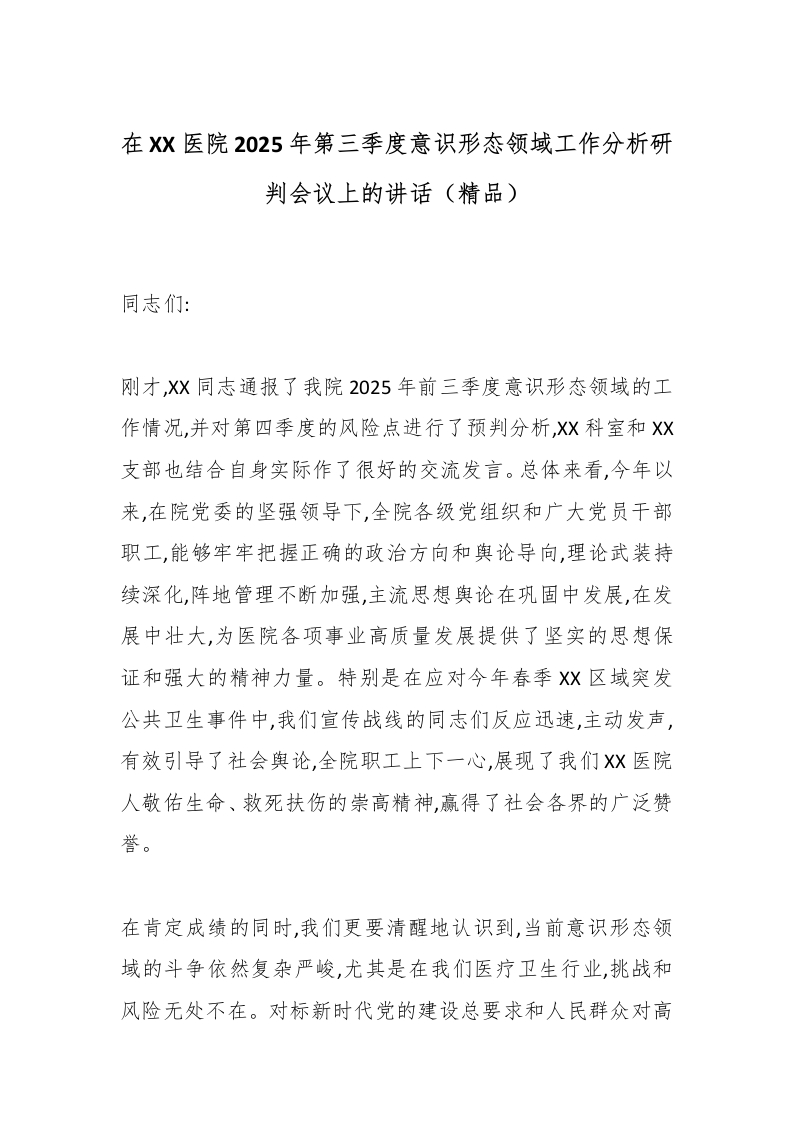 在XX医院2025年第三季度意识形态领域工作分析研判会议上的讲话（精品）

同志们:

刚才,XX同志通报了我院2025年前三季度意识形态领域的工作情况,并对第四季度的风险点进行了预判分析,XX科室和XX支部也结合自身实际作了很好的交流发言。总体来看,今年以来,在院党委的坚强领导下,全院各级党组织和广大党员干部职工,能够牢牢把握正确的政治方向和舆论导向,理论武装持续深化,阵地管理不断加强,主流思想舆论在巩固中发展,在发展中壮大,为医院各项事业高质量发展提供了坚实的思想保证和强大的精神力量。特别是在应对今年春季XX区域突发公共卫生事件中,我们宣传战线的同志们反应迅速,主动发声,有效引导了社会舆论,全院职工上下一心,展现了我们XX医院人敬佑生命、救死扶伤的崇高精神,赢得了社会各界的广泛赞誉。

在肯定成绩的同时,我们更要清醒地认识到,当前意识形态领域的斗争依然复杂严峻,尤其是在我们医疗卫生行业,挑战和风险无处不在。对标新时代党的建设总要求和人民群众对高